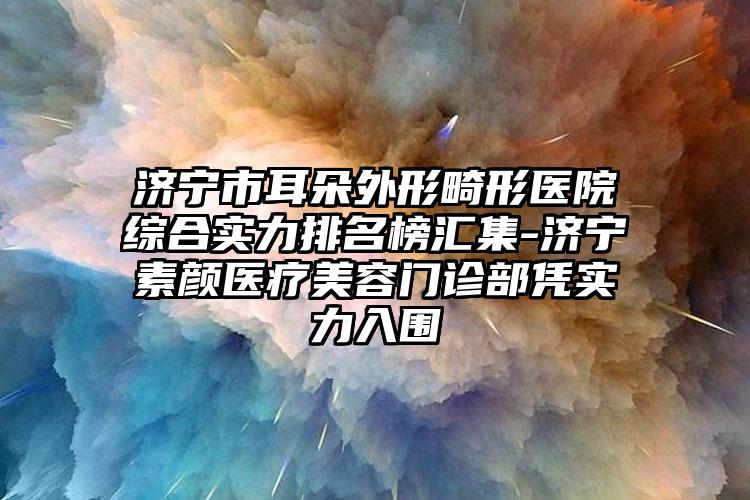 济宁市耳朵外形畸形医院综合实力排名榜汇集-济宁素颜医疗美容门诊部凭实力入围